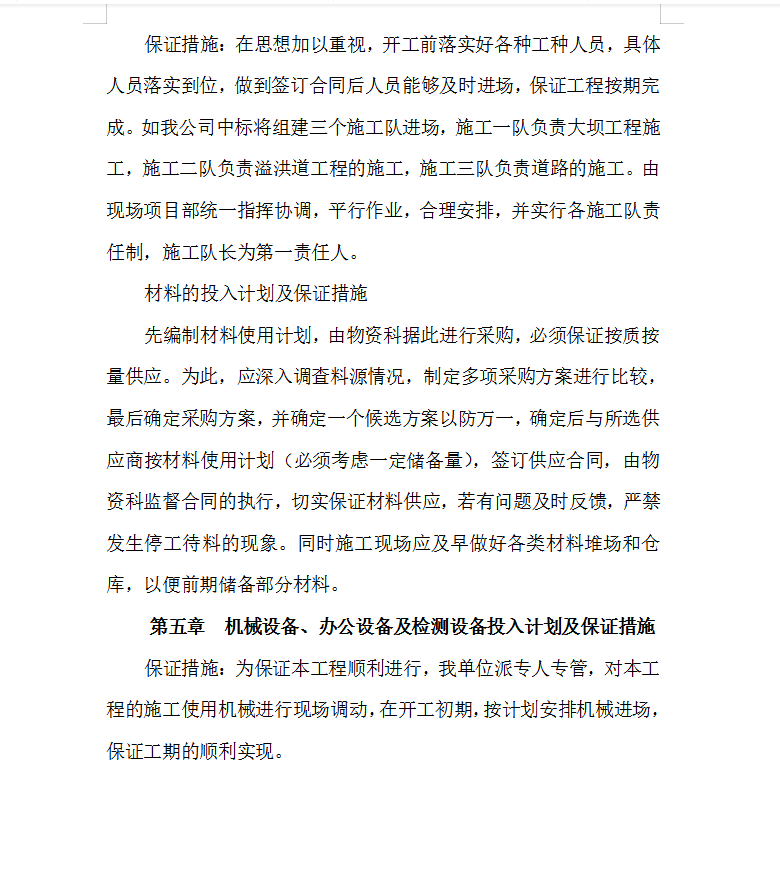 保证措施：在思想加以重视，开工前落实好各种工种人员，具体人员落实到位，做到签订合同后人员能够及时进场，保证工程按期完成。如我公司中标将组建三个施工队进场，施工一队负责大坝工程施工，施工二队负责溢洪道工程的施工，施工三队负责道路的施工。由现场项目部统一指挥协调，平行作业，合理安排，并实行各施工队责任制，施工队长为第一责任人。

材料的投入计划及保证措施

先编制材料使用计划，由物资科据此进行采购，必须保证按质按量供应。为此，应深入调查料源情况，制定多项采购方案进行比较，最后确定采购方案，并确定一个候选方案以防万一，确定后与所选供应商按材料使用计划（必须考虑一定储备量），签订供应合同，由物资科监督合同的执行，切实保证材料供应，若有问题及时反馈，严禁发生停工待料的现象。同时施工现场应及早做好各类材料堆场和仓库，以便前期储备部分材料。

第五章　机械设备、办公设备及检测设备投入计划及保证措施

保证措施：为保证本工程顺利进行，我单位派专人专管，对本工程的施工使用机械进行现场调动，在开工初期，按计划安排机械进场，保证工期的顺利实现。